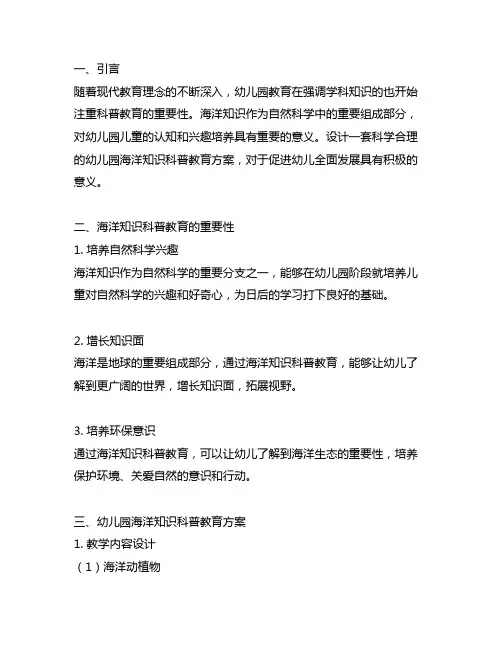 一、引言
随着现代教育理念的不断深入，幼儿园教育在强调学科知识的也开始注重科普教育的重要性。海洋知识作为自然科学中的重要组成部分，对幼儿园儿童的认知和兴趣培养具有重要的意义。设计一套科学合理的幼儿园海洋知识科普教育方案，对于促进幼儿全面发展具有积极的意义。

二、海洋知识科普教育的重要性
1. 培养自然科学兴趣
海洋知识作为自然科学的重要分支之一，能够在幼儿园阶段就培养儿童对自然科学的兴趣和好奇心，为日后的学习打下良好的基础。

2. 增长知识面
海洋是地球的重要组成部分，通过海洋知识科普教育，能够让幼儿了解到更广阔的世界，增长知识面，拓展视野。

3. 培养环保意识
通过海洋知识科普教育，可以让幼儿了解到海洋生态的重要性，培养保护环境、关爱自然的意识和行动。

三、幼儿园海洋知识科普教育方案
1. 教学内容设计
（1）海洋动植物